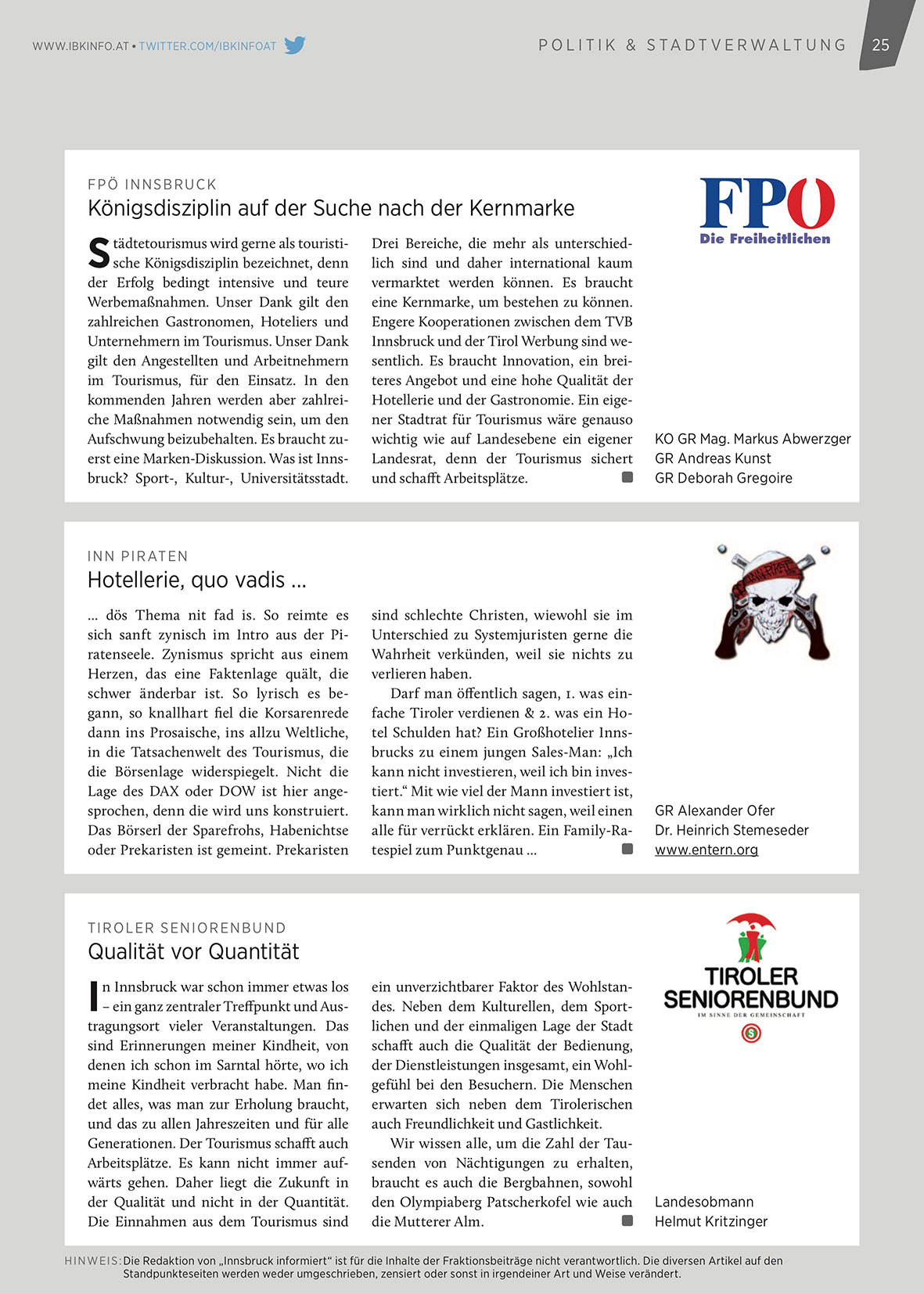 WWW.IBKINFO.AT • TWITTER.COM/IBKINFOAT

POLITIK & STADTVERWALTUNG 25

FPÖ INNSBRUCK

Königsdisziplin auf der Suche nach der Kernmarke

Städtetourismus wird gerne als touristische Königsdisziplin bezeichnet, denn der Erfolg bedingt intensive und teure Werbemaßnahmen. Unser Dank gilt den zahlreichen Gastronomen, Hoteliers und Unternehmern im Tourismus. Unser Dank gilt den Angestellten und Arbeitnehmern im Tourismus, für den Einsatz. In den kommenden Jahren werden aber zahlreiche Maßnahmen notwendig sein, um den Aufschwung beizubehalten. Es braucht zuerst eine Marken-Diskussion. Was ist Innsbruck? Sport-, Kultur-, Universitätsstadt. Drei Bereiche, die mehr als unterschiedlich sind und daher international kaum vermarktet werden können. Es braucht eine Kernmarke, um bestehen zu können. Engere Kooperationen zwischen dem TVB Innsbruck und der Tirol Werbung sind wesentlich. Es braucht Innovation, ein breiteres Angebot und eine hohe Qualität der Hotellerie und der Gastronomie. Ein eigener Stadtrat für Tourismus wäre genauso wichtig wie auf Landesebene ein eigener Landesrat, denn der Tourismus sichert und schafft Arbeitsplätze.

FPÖ
Die Freiheitlichen

KO GR Mag. Markus Abwerzger
GR Andreas Kunst
GR Deborah Gregoire

INN PIRATEN

Hotellerie, quo vadis ...

... dös Thema nit fad is. So reimte es sich sanft zynisch im Intro aus der Piratenseele. Zynismus spricht aus einem Herzen, das eine Faktenlage quält, die schwer änderbar ist. So lyrisch es begann, so knallhart fiel die Korsarenrede dann ins Prosaische, ins allzu Weltliche, in die Tatsachenwelt des Tourismus, die die Börsenlage widerspiegelt. Nicht die Lage des DAX oder DOW ist hier angesprochen, denn die wird uns konstruiert. Das Börserl der Sparefrohs, Habenichtse oder Prekaristen ist gemeint. Prekaristen sind schlechte Christen, wiewohl sie im Unterschied zu Systemjuristen gerne die Wahrheit verkünden, weil sie nichts zu verlieren haben.

Darf man öffentlich sagen, 1. was einfache Tiroler verdienen & 2. was ein Hotel Schulden hat? Ein Großhotelier Innsbrucks zu einem jungen Sales-Man: „Ich kann nicht investieren, weil ich bin investiert.“ Mit wie viel der Mann investiert ist, kann man wirklich nicht sagen, weil einen alle für verrückt erklären. Ein Family-Ratespiel zum Punktgenau ...

GR Alexander Ofer
Dr. Heinrich Stemeseder
www.entern.org

TIROLER SENIORENBUND

Qualität vor Quantität

In Innsbruck war schon immer etwas los – ein ganz zentraler Treffpunkt und Austragungsort vieler Veranstaltungen. Das sind Erinnerungen meiner Kindheit, von denen ich schon im Sarntal hörte, wo ich meine Kindheit verbracht habe. Man findet alles, was man zur Erholung braucht, und das zu allen Jahreszeiten und für alle Generationen. Der Tourismus schafft auch Arbeitsplätze. Es kann nicht immer aufwärts gehen. Daher liegt die Zukunft in der Qualität und nicht in der Quantität. Die Einnahmen aus dem Tourismus sind ein unverzichtbarer Faktor des Wohlstandes. Neben dem Kulturellen, dem Sportlichen und der einmaligen Lage der Stadt schafft auch die Qualität der Bedienung, der Dienstleistungen insgesamt, ein Wohlgefühl bei den Besuchern. Die Menschen erwarten sich neben dem Tirolerischen auch Freundlichkeit und Gastlichkeit.

Wir wissen alle, um die Zahl der Tausenden von Nächtigungen zu erhalten, braucht es auch die Bergbahnen, sowohl den Olympiaberg Patscherkofel wie auch die Mutterer Alm.

TIROLER SENIORENBUND
IM SINNE DER GEMEINSCHAFT

Landesobmann
Helmut Kritzinger

HINWEIS: Die Redaktion von „Innsbruck informiert“ ist für die Inhalte der Fraktionsbeiträge nicht verantwortlich. Die diversen Artikel auf den Standpunkteseiten werden weder umgeschrieben, zensiert oder sonst in irgendeiner Art und Weise verändert.